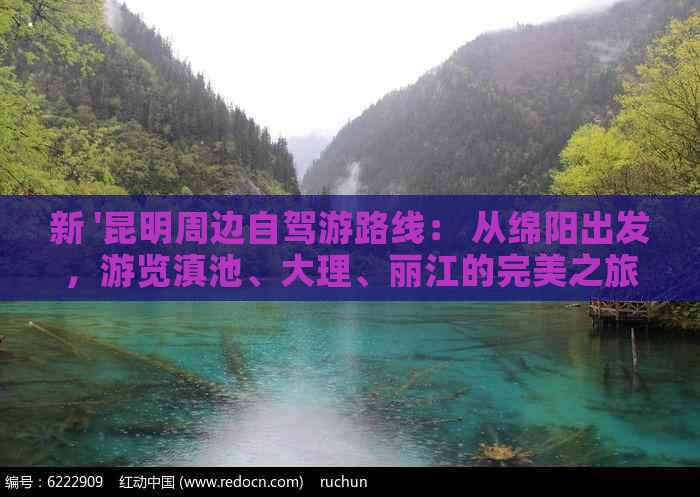 新 '昆明周边自驾游路线： 从绵阳出发，游览滇池、大理、丽江的完美之旅

编号：6222909 红动中国 (www.redocn.com) ruchun